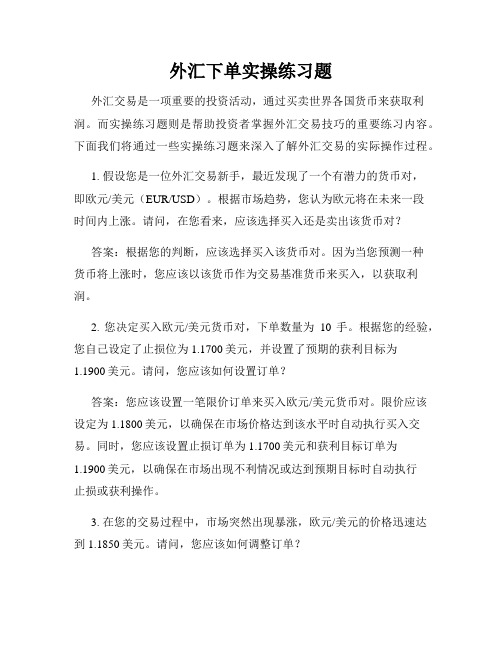 外汇下单实操练习题

外汇交易是一项重要的投资活动，通过买卖世界各国货币来获取利润。而实操练习题则是帮助投资者掌握外汇交易技巧的重要练习内容。下面我们将通过一些实操练习题来深入了解外汇交易的实际操作过程。

1. 假设您是一位外汇交易新手，最近发现了一个有潜力的货币对，即欧元/美元（EUR/USD）。根据市场趋势，您认为欧元将在未来一段时间内上涨。请问，在您看来，应该选择买入还是卖出该货币对？

答案：根据您的判断，应该选择买入该货币对。因为当您预测一种货币将上涨时，您应该以该货币作为交易基准货币来买入，以获取利润。

2. 您决定买入欧元/美元货币对，下单数量为 10 手。根据您的经验，您自己设定了止损位为 1.1700 美元，并设置了预期的获利目标为 1.1900 美元。请问，您应该如何设置订单？

答案：您应该设置一笔限价订单来买入欧元/美元货币对。限价应该设定为 1.1800 美元，以确保在市场价格达到该水平时自动执行买入交易。同时，您应该设置止损订单为 1.1700 美元和获利目标订单为 1.1900 美元，以确保在市场出现不利情况或达到预期目标时自动执行止损或获利操作。

3. 在您的交易过程中，市场突然出现暴涨，欧元/美元的价格迅速达到 1.1850 美元。请问，您应该如何调整订单？